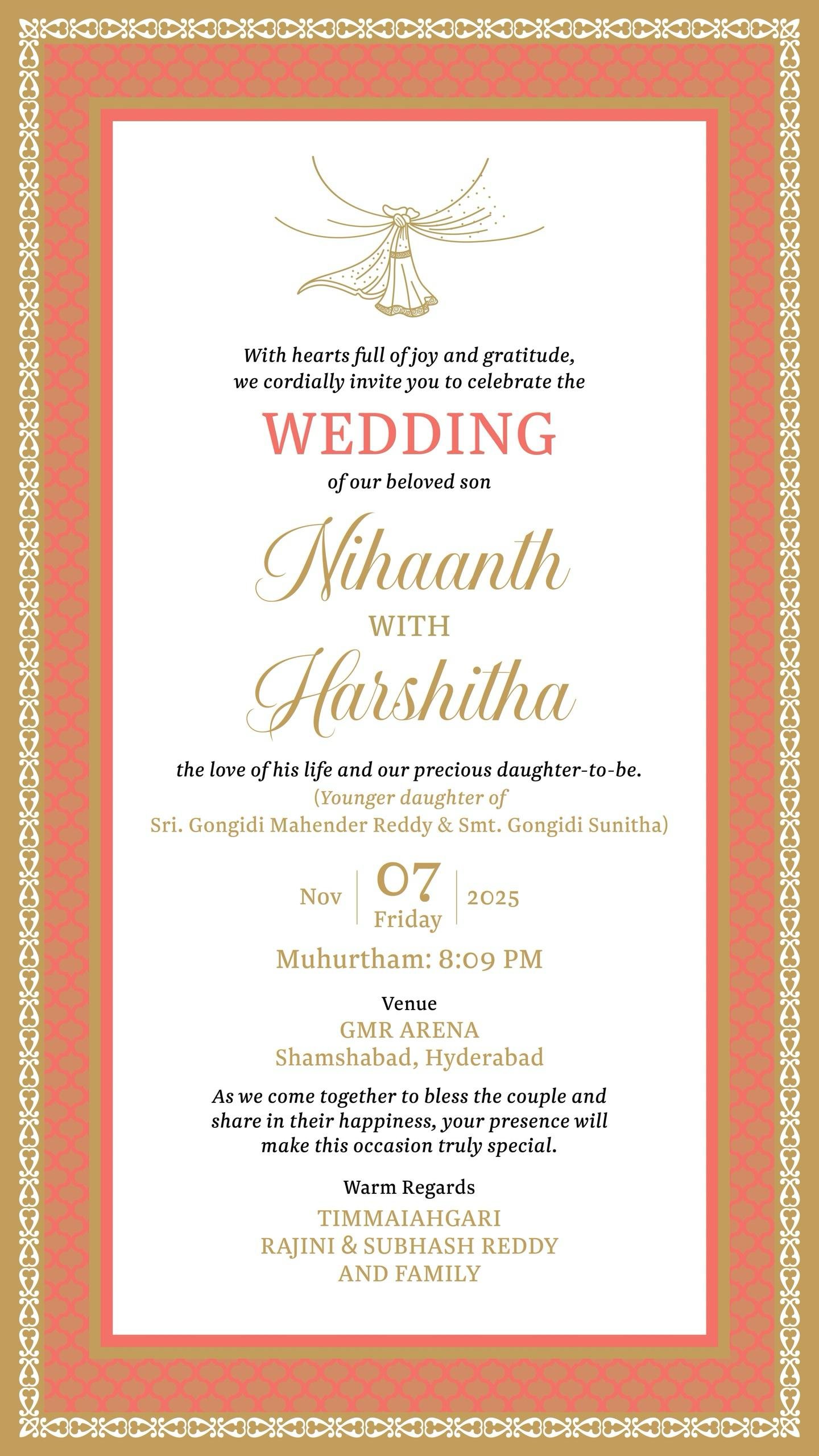 With hearts full of joy and gratitude, we cordially invite you to celebrate the

WEDDING

of our beloved son

Nihaanth

WITH

Harshitha

the love of his life and our precious daughter-to-be.
(Younger daughter of
Sri. Gongidi Mahender Reddy & Smt. Gongidi Sunitha)

Nov
07
Friday
2025

Muhurtham: 8:09 PM

Venue
GMR ARENA
Shamshabad, Hyderabad

As we come together to bless the couple and share in their happiness, your presence will make this occasion truly special.

Warm Regards
TIMMAIAHGARI
RAJINI & SUBHASH REDDY
AND FAMILY